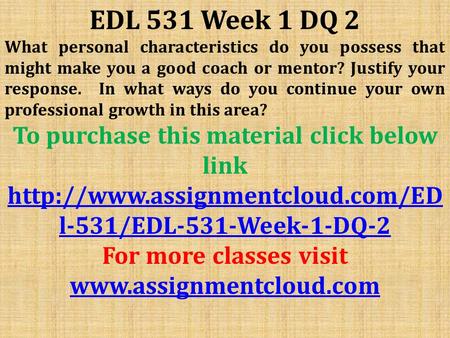 EDL 531 Week 1 DQ 2

What personal characteristics do you possess that might make you a good coach or mentor? Justify your response. In what ways do you continue your own professional growth in this area?

To purchase this material click below link

http://www.assignmentcloud.com/EDl-531/EDL-531-Week-1-DQ-2

For more classes visit

www.assignmentcloud.com